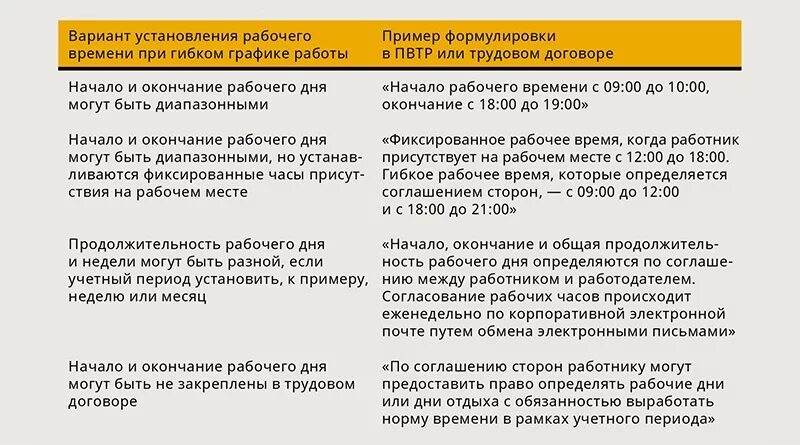 | Вариант установления рабочего времени при гибком графике работы | Пример формулировки в ПВТР или трудовом договоре |
|---|---|
| Начало и окончание рабочего дня могут быть диапазонными | «Начало рабочего времени с 09:00 до 10:00, окончание с 18:00 до 19:00» |
| Начало и окончание рабочего дня могут быть диапазонными, но устанавливаются фиксированные часы присутствия на рабочем месте | «Фиксированное рабочее время, когда работник присутствует на рабочем месте с 12:00 до 18:00. Гибкое рабочее время, которые определяется соглашением сторон, — с 09:00 до 12:00 и с 18:00 до 21:00» |
| Продолжительность рабочего дня и недели могут быть разной, если учетный период установить, к примеру, неделю или месяц | «Начало, окончание и общая продолжительность рабочего дня определяются по соглашению между работником и работодателем. Согласование рабочих часов происходит еженедельно по корпоративной электронной почте путем обмена электронными письмами» |
| Начало и окончание рабочего дня могут быть не закреплены в трудовом договоре | «По соглашению сторон работнику могут предоставить право определять рабочие дни или дни отдыха с обязанностью выработать норму времени в рамках учетного периода» |